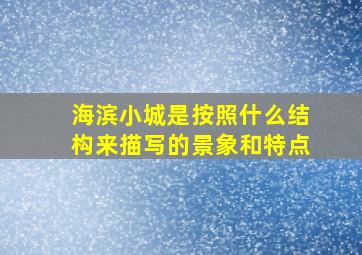 海滨小城是按照什么结构来描写的景象和特点